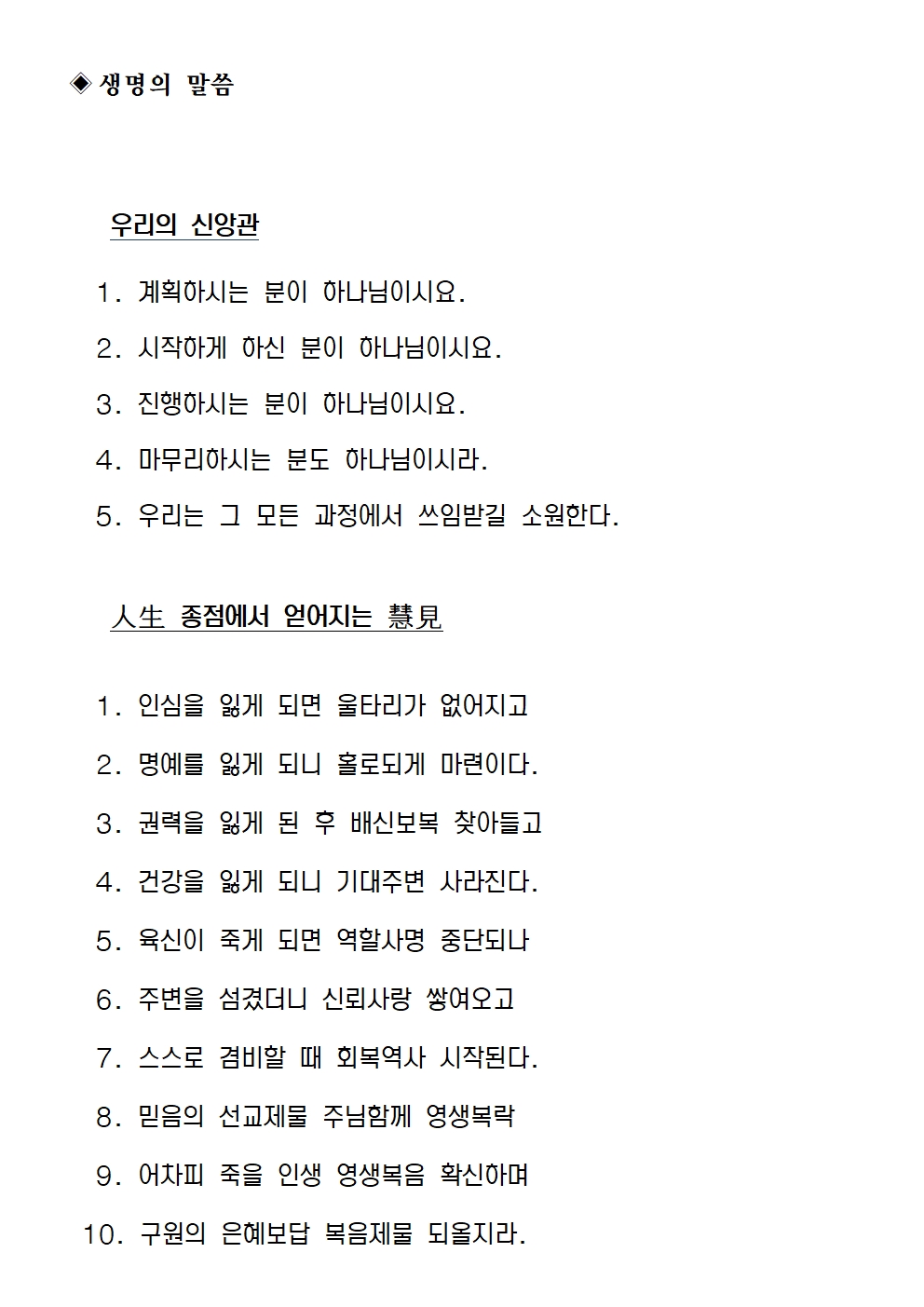 ◈ 생명의 말씀

우리의 신앙관

1. 계획하시는 분이 하나님이시요.

2. 시작하게 하신 분이 하나님이시요.

3. 진행하시는 분이 하나님이시요.

4. 마무리하시는 분도 하나님이시라.

5. 우리는 그 모든 과정에서 쓰임받길 소원한다.

人生 종점에서 얻어지는 慧見

1. 인심을 잃게 되면 울타리가 없어지고

2. 명예를 잃게 되니 홀로되게 마련이다.

3. 권력을 잃게 된 후 배신보복 찾아들고

4. 건강을 잃게 되니 기대주변 사라진다.

5. 육신이 죽게 되면 역할사명 중단되나

6. 주변을 섬겼더니 신뢰사랑 쌓여오고

7. 스스로 겸비할 때 회복역사 시작된다.

8. 믿음의 선교제물 주님함께 영생복락

9. 어차피 죽을 인생 영생복음 확신하며

10. 구원의 은혜보답 복음제물 되올지라.